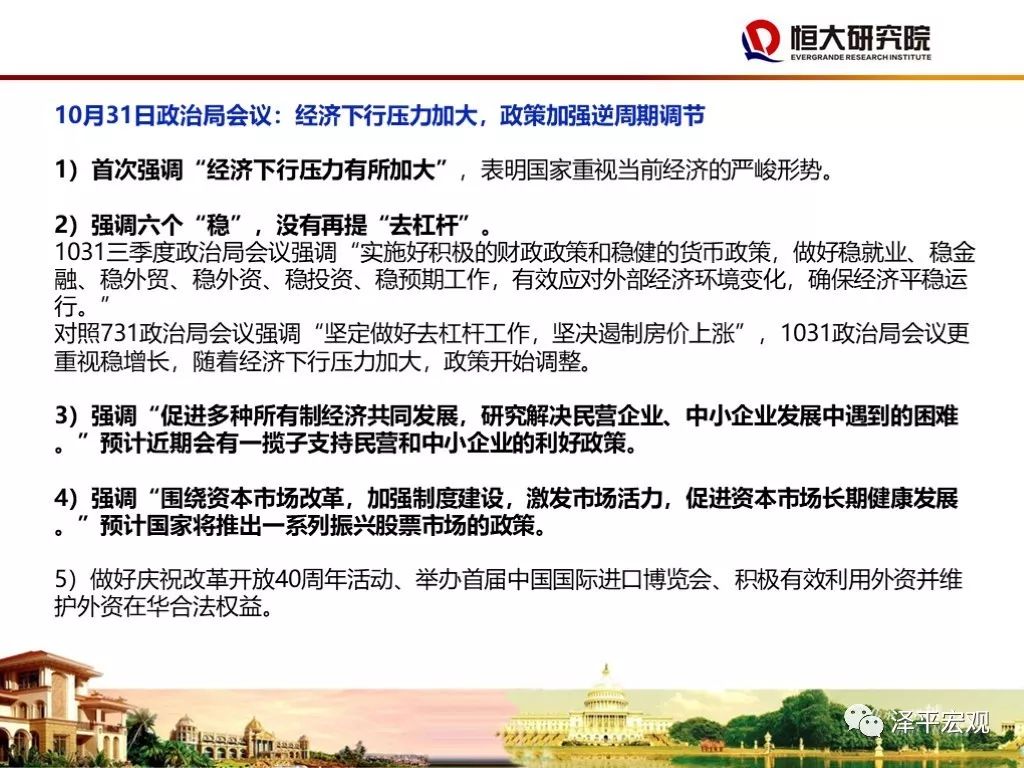 恒大研究院
EVERGRANDE RESEARCH INSTITUTE

10月31日政治局会议：经济下行压力加大，政策加强逆周期调节

1）首次强调“经济下行压力有所加大”，表明国家重视当前经济的严峻形势。

2）强调六个“稳”，没有再提“去杠杆”。
1031三季度政治局会议强调“实施好积极的财政政策和稳健的货币政策，做好稳就业、稳金融、稳外贸、稳外资、稳投资、稳预期工作，有效应对外部经济环境变化，确保经济平稳运行。”
对照731政治局会议强调“坚定做好去杠杆工作，坚决遏制房价上涨”，1031政治局会议更重视稳增长，随着经济下行压力加大，政策开始调整。

3）强调“促进多种所有制经济共同发展，研究解决民营企业、中小企业发展中遇到的困难。”预计近期会有一揽子支持民营和中小企业的利好政策。

4）强调“围绕资本市场改革，加强制度建设，激发市场活力，促进资本市场长期健康发展。”预计国家将推出一系列振兴股票市场的政策。

5）做好庆祝改革开放40周年活动、举办首届中国国际进口博览会、积极有效利用外资并维护外资在华合法权益。

泽平宏观